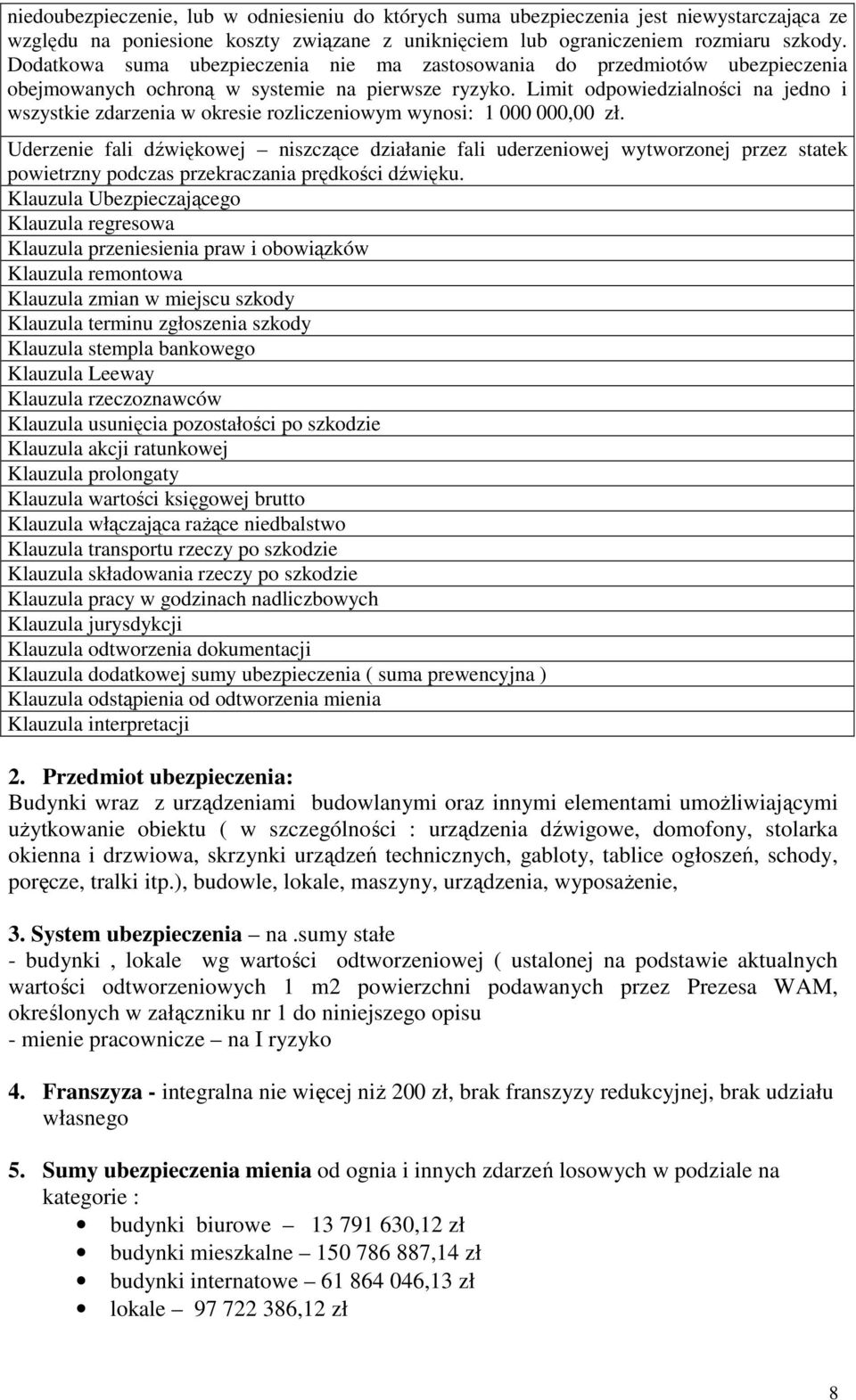 niedoubezpieczenie, lub w odniesieniu do których suma ubezpieczenia jest niewystarczająca ze względu na poniesione koszty związane z uniknięciem lub ograniczeniem rozmiaru szkody. Dodatkowa suma ubezpieczenia nie ma zastosowania do przedmiotów ubezpieczenia obejmowanych ochroną w systemie na pierwsze ryzyko. Limit odpowiedzialności na jedno i wszystkie zdarzenia w okresie rozliczeniowym wynosi: 1 000 000,00 zł.

Uderzenie fali dźwiękowej – niszczące działanie fali uderzeniowej wytworzonej przez statek powietrzny podczas przekraczania prędkości dźwięku.
Klauzula Ubezpieczającego
Klauzula regresowa
Klauzula przeniesienia praw i obowiązków
Klauzula remontowa
Klauzula zmian w miejscu szkody
Klauzula terminu zgłoszenia szkody
Klauzula stempla bankowego
Klauzula Leeway
Klauzula rzeczoznawców
Klauzula usunięcia pozostałości po szkodzie
Klauzula akcji ratunkowej
Klauzula prolongaty
Klauzula wartości księgowej brutto
Klauzula włączająca rażące niedbalstwo
Klauzula transportu rzeczy po szkodzie
Klauzula składowania rzeczy po szkodzie
Klauzula pracy w godzinach nadliczbowych
Klauzula jurysdykcji
Klauzula odtworzenia dokumentacji
Klauzula dodatkowej sumy ubezpieczenia ( suma prewencyjna )
Klauzula odstąpienia od odtworzenia mienia
Klauzula interpretacji

2. Przedmiot ubezpieczenia:
Budynki wraz z urządzeniami budowlanymi oraz innymi elementami umożliwiającymi użytkowanie obiektu ( w szczególności : urządzenia dźwigowe, domofony, stolarka okienna i drzwiowa, skrzynki urządzeń technicznych, gabloty, tablice ogłoszeń, schody, poręcze, tralki itp.), budowle, lokale, maszyny, urządzenia, wyposażenie,

3. System ubezpieczenia – na .sumy stałe
- budynki , lokale wg wartości odtworzeniowej ( ustalonej na podstawie aktualnych wartości odtworzeniowych 1 m2 powierzchni podawanych przez Prezesa WAM, określonych w załączniku nr 1 do niniejszego opisu
- mienie pracownicze – na I ryzyko

4. Franszyza - integralna nie więcej niż 200 zł, brak franszyzy redukcyjnej, brak udziału własnego

5. Sumy ubezpieczenia mienia od ognia i innych zdarzeń losowych w podziale na kategorie :
• budynki biurowe – 13 791 630,12 zł
• budynki mieszkalne – 150 786 887,14 zł
• budynki internatowe – 61 864 046,13 zł
• lokale – 97 722 386,12 zł

8